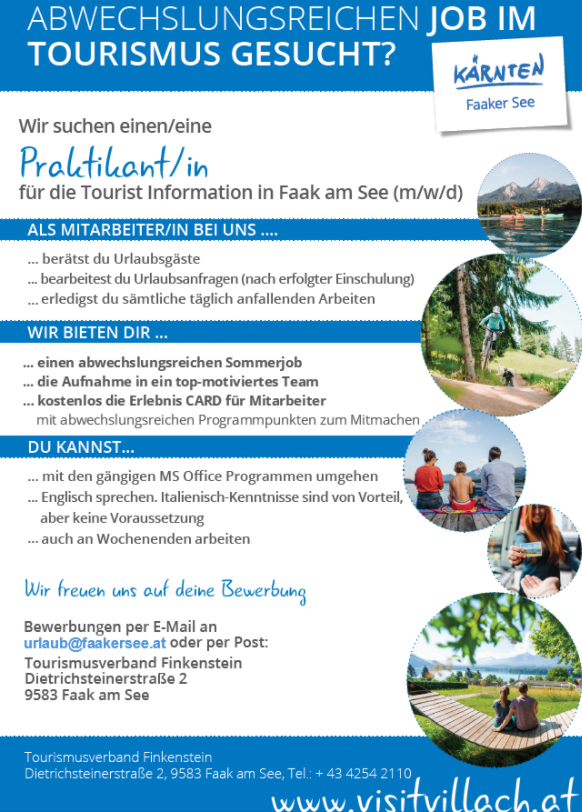 ABWECHSLUNGSREICHEN JOB IM TOURISMUS GESUCHT?

KÄRNTEN
Faaker See

Wir suchen einen/eine

Praktikant/in

für die Tourist Information in Faak am See (m/w/d)

ALS MITARBEITER/IN BEI UNS ....

... berätst du Urlaubsgäste
... bearbeitest du Urlaubsanfragen (nach erfolgter Einschulung)
... erledigst du sämtliche täglich anfallenden Arbeiten

WIR BIETEN DIR ...

... einen abwechslungsreichen Sommerjob
... die Aufnahme in ein top-motiviertes Team
... kostenlos die Erlebnis CARD für Mitarbeiter
mit abwechslungsreichen Programmpunkten zum Mitmachen

DU KANNST...

... mit den gängigen MS Office Programmen umgehen
... Englisch sprechen. Italienisch-Kenntnisse sind von Vorteil, aber keine Voraussetzung
... auch an Wochenenden arbeiten

Wir freuen uns auf deine Bewerbung

Bewerbungen per E-Mail an
urlaub@faakersee.at oder per Post:
Tourismusverband Finkenstein
Dietrichsteinerstraße 2
9583 Faak am See

Tourismusverband Finkenstein
Dietrichsteinerstraße 2, 9583 Faak am See, Tel.: + 43 4254 2110

www.visitvillach.at